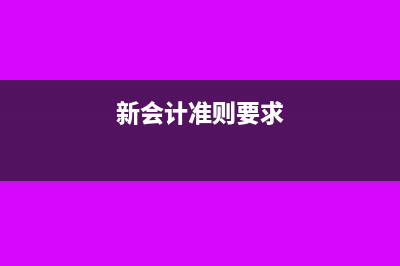 新会计准则要求